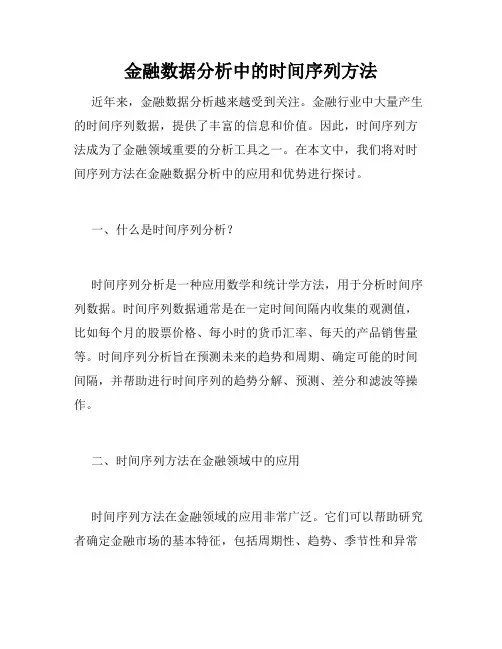 金融数据分析中的时间序列方法

近年来，金融数据分析越来越受到关注。金融行业中大量产生的时间序列数据，提供了丰富的信息和价值。因此，时间序列方法成为了金融领域重要的分析工具之一。在本文中，我们将对时间序列方法在金融数据分析中的应用和优势进行探讨。

一、什么是时间序列分析？

时间序列分析是一种应用数学和统计学方法，用于分析时间序列数据。时间序列数据通常是在一定时间间隔内收集的观测值，比如每个月的股票价格、每小时的货币汇率、每天的产品销售量等。时间序列分析旨在预测未来的趋势和周期、确定可能的时间间隔，并帮助进行时间序列的趋势分解、预测、差分和滤波等操作。

二、时间序列方法在金融领域中的应用

时间序列方法在金融领域的应用非常广泛。它们可以帮助研究者确定金融市场的基本特征，包括周期性、趋势、季节性和异常